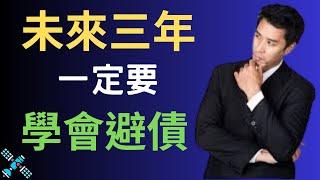 未來三年
一定要
學會避債